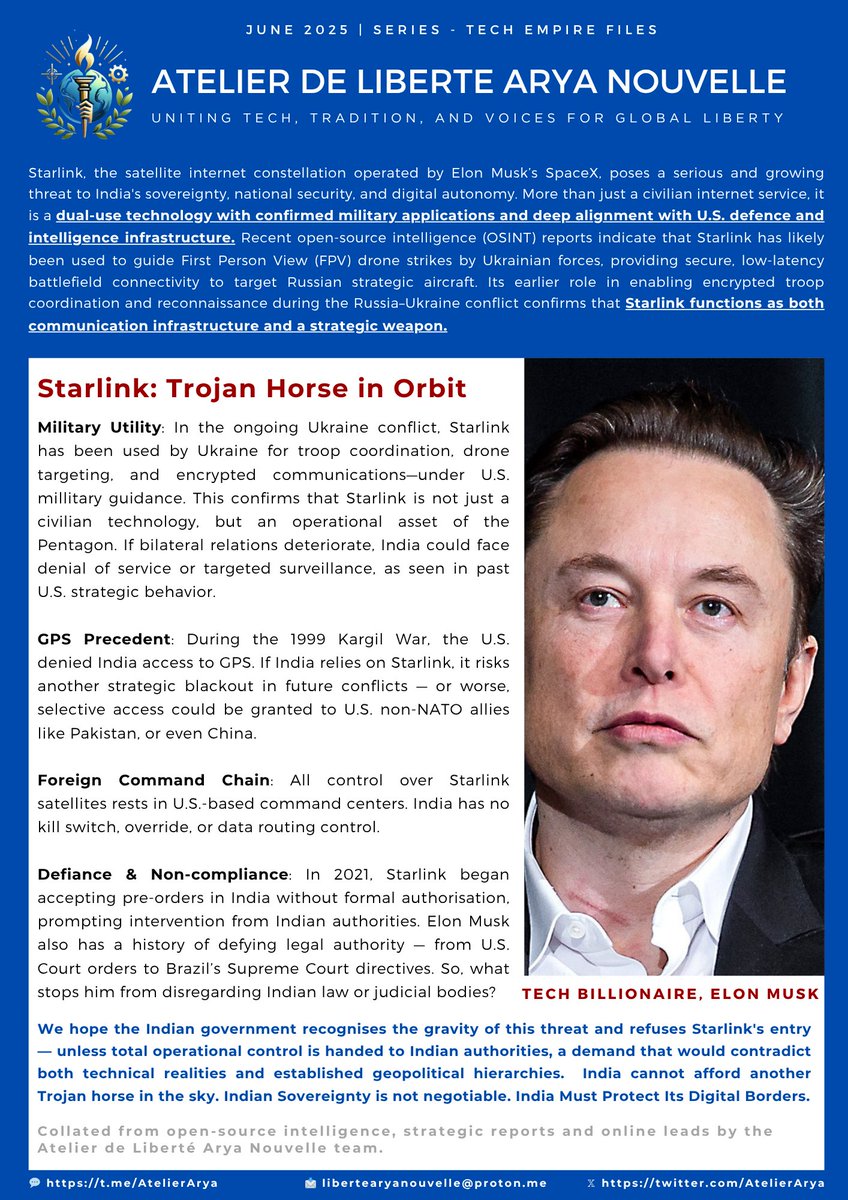 JUNE 2025 | SERIES - TECH EMPIRE FILES

ATELIER DE LIBERTE ARYA NOUVELLE

UNITING TECH, TRADITION, AND VOICES FOR GLOBAL LIBERTY

Starlink, the satellite internet constellation operated by Elon Musk's SpaceX, poses a serious and growing threat to India's sovereignty, national security, and digital autonomy. More than just a civilian internet service, it is a dual-use technology with confirmed military applications and deep alignment with U.S. defence and intelligence infrastructure. Recent open-source intelligence (OSINT) reports indicate that Starlink has likely been used to guide First Person View (FPV) drone strikes by Ukrainian forces, providing secure, low-latency battlefield connectivity to target Russian strategic aircraft. Its earlier role in enabling encrypted troop coordination and reconnaissance during the Russia–Ukraine conflict confirms that Starlink functions as both communication infrastructure and a strategic weapon.

Starlink: Trojan Horse in Orbit

Military Utility: In the ongoing Ukraine conflict, Starlink has been used by Ukraine for troop coordination, drone targeting, and encrypted communications—under U.S. millitary guidance. This confirms that Starlink is not just a civilian technology, but an operational asset of the Pentagon. If bilateral relations deteriorate, India could face denial of service or targeted surveillance, as seen in past U.S. strategic behavior.

GPS Precedent: During the 1999 Kargil War, the U.S. denied India access to GPS. If India relies on Starlink, it risks another strategic blackout in future conflicts — or worse, selective access could be granted to U.S. non-NATO allies like Pakistan, or even China.

Foreign Command Chain: All control over Starlink satellites rests in U.S.-based command centers. India has no kill switch, override, or data routing control.

Defiance & Non-compliance: In 2021, Starlink began accepting pre-orders in India without formal authorisation, prompting intervention from Indian authorities. Elon Musk also has a history of defying legal authority — from U.S. Court orders to Brazil's Supreme Court directives. So, what stops him from disregarding Indian law or judicial bodies?

TECH BILLIONAIRE, ELON MUSK

We hope the Indian government recognises the gravity of this threat and refuses Starlink's entry — unless total operational control is handed to Indian authorities, a demand that would contradict both technical realities and established geopolitical hierarchies. India cannot afford another Trojan horse in the sky. Indian Sovereignty is not negotiable. India Must Protect Its Digital Borders.

Collated from open-source intelligence, strategic reports and online leads by the Atelier de Liberté Arya Nouvelle team.

https://t.me/AtelierArya libertearyanouvelle@proton.me https://twitter.com/AtelierArya